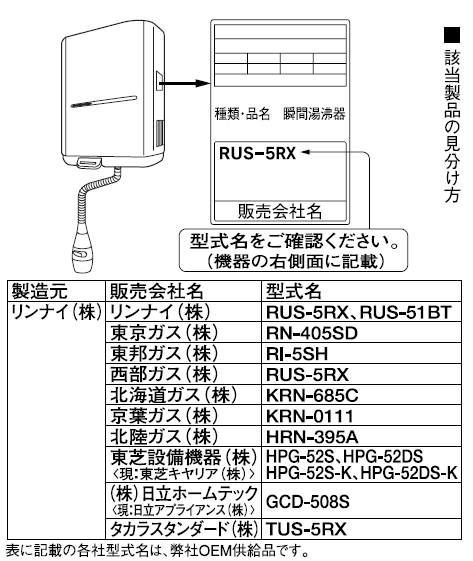 ■該当製品の見分け方

種類・品名　瞬間湯沸器

RUS-5RX

販売会社名

型式名をご確認ください。
（機器の右側面に記載）

| 製造元 | 販売会社名 | 型式名 |
|---|---|---|
| リンナイ（株） | リンナイ（株） | RUS-5RX、RUS-51BT |
| | 東京ガス（株） | RN-405SD |
| | 東邦ガス（株） | RI-5SH |
| | 西部ガス（株） | RUS-5RX |
| | 北海道ガス（株） | KRN-685C |
| | 京葉ガス（株） | KRN-0111 |
| | 北陸ガス（株） | HRN-395A |
| | 東芝設備機器（株）〈現：東芝キヤリア（株）〉 | HPG-52S、HPG-52DS HPG-52S-K、HPG-52DS-K |
| | （株）日立ホームテック〈現：日立アプライアンス（株）〉 | GCD-508S |
| | タカラスタンダード（株） | TUS-5RX |

表に記載の各社型式名は、弊社OEM供給品です。